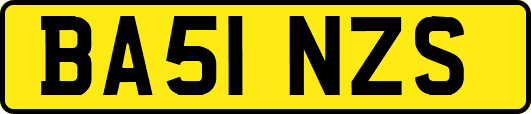 BA51 NZS